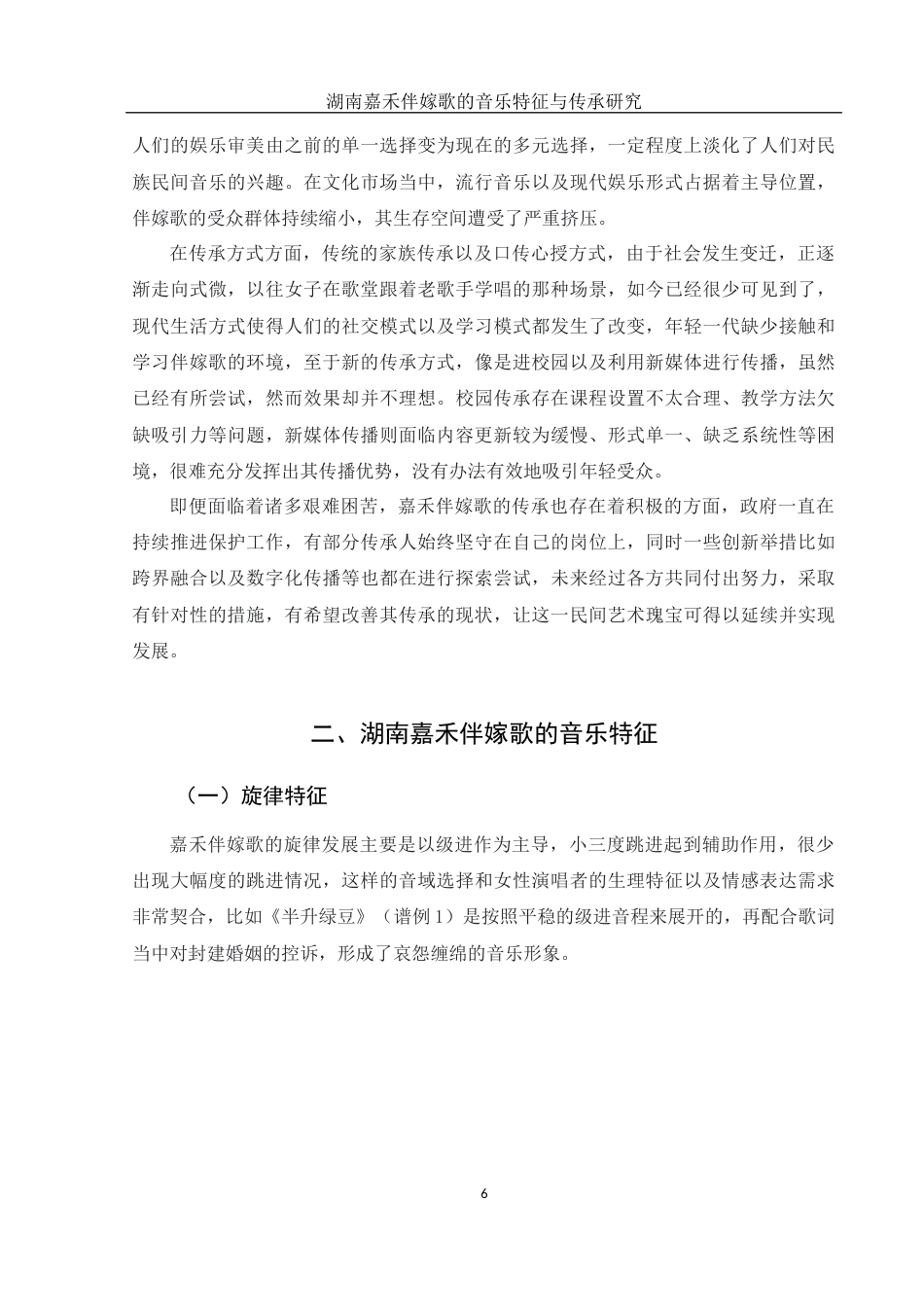 湖南嘉禾伴嫁歌的音乐特征与传承研究

人们的娱乐审美由之前的单一选择变为现在的多元选择，一定程度上淡化了人们对民族民间音乐的兴趣。在文化市场当中，流行音乐以及现代娱乐形式占据着主导位置，伴嫁歌的受众群体持续缩小，其生存空间遭受了严重挤压。

在传承方式方面，传统的家族传承以及口传心授方式，由于社会发生变迁，正逐渐走向式微，以往女子在歌堂跟着老歌手学唱的那种场景，如今已经很少可见到了，现代生活方式使得人们的社交模式以及学习模式都发生了改变，年轻一代缺少接触和学习伴嫁歌的环境，至于新的传承方式，像是进校园以及利用新媒体进行传播，虽然已经有所尝试，然而效果却并不理想。校园传承存在课程设置不太合理、教学方法欠缺吸引力等问题，新媒体传播则面临内容更新较为缓慢、形式单一、缺乏系统性等困境，很难充分发挥出其传播优势，没有办法有效地吸引年轻受众。

即便面临着诸多艰难困苦，嘉禾伴嫁歌的传承也存在着积极的方面，政府一直在持续推进保护工作，有部分传承人始终坚守在自己的岗位上，同时一些创新举措比如跨界融合以及数字化传播等也都在进行探索尝试，未来经过各方共同付出努力，采取有针对性的措施，有希望改善其传承的现状，让这一民间艺术瑰宝可得以延续并实现发展。

二、湖南嘉禾伴嫁歌的音乐特征

（一）旋律特征

嘉禾伴嫁歌的旋律发展主要是以级进作为主导，小三度跳进起到辅助作用，很少出现大幅度的跳进情况，这样的音域选择和女性演唱者的生理特征以及情感表达需求非常契合，比如《半升绿豆》（谱例 1）是按照平稳的级进音程来展开的，再配合歌词当中对封建婚姻的控诉，形成了哀怨缠绵的音乐形象。

6